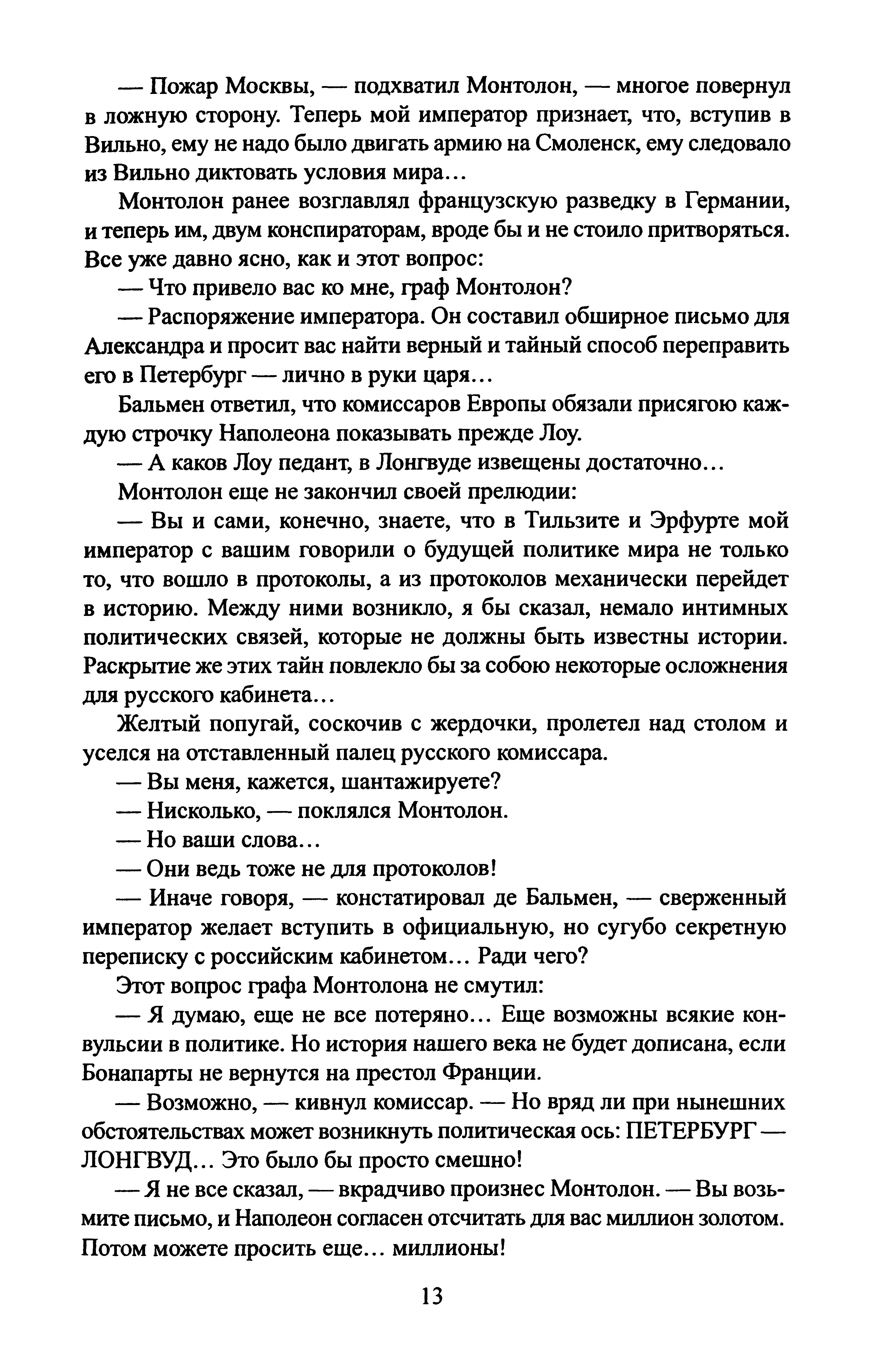 — Пожар Москвы, — подхватил Монтолон, — многое повернул в ложную сторону. Теперь мой император признает, что, вступив в Вильно, ему не надо было двигать армию на Смоленск, ему следовало из Вильно диктовать условия мира...

Монтолон ранее возглавлял французскую разведку в Германии, и теперь им, двум конспираторам, вроде бы и не стоило притворяться. Все уже давно ясно, как и этот вопрос:

— Что привело вас ко мне, граф Монтолон?

— Распоряжение императора. Он составил обширное письмо для Александра и просит вас найти верный и тайный способ переправить его в Петербург — лично в руки царя...

Бальмен ответил, что комиссаров Европы обязали присягою каждую строчку Наполеона показывать прежде Лоу.

— А каков Лоу педант, в Лонгвуде извещены достаточно...

Монтолон еще не закончил своей прелюдии:

— Вы и сами, конечно, знаете, что в Тильзите и Эрфурте мой император с вашим говорили о будущей политике мира не только то, что вошло в протоколы, а из протоколов механически перейдет в историю. Между ними возникло, я бы сказал, немало интимных политических связей, которые не должны быть известны истории. Раскрытие же этих тайн повлекло бы за собою некоторые осложнения для русского кабинета...

Желтый попугай, соскочив с жердочки, пролетел над столом и уселся на отставленный палец русского комиссара.

— Вы меня, кажется, шантажируете?

— Нисколько, — поклялся Монтолон.

— Но ваши слова...

— Они ведь тоже не для протоколов!

— Иначе говоря, — констатировал де Бальмен, — сверженный император желает вступить в официальную, но сугубо секретную переписку с российским кабинетом... Ради чего?

Этот вопрос графа Монтолона не смутил:

— Я думаю, еще не все потеряно... Еще возможны всякие конвульсии в политике. Но история нашего века не будет дописана, если Бонапарты не вернутся на престол Франции.

— Возможно, — кивнул комиссар. — Но вряд ли при нынешних обстоятельствах может возникнуть политическая ось: ПЕТЕРБУРГ — ЛОНГВУД... Это было бы просто смешно!

— Я не все сказал, — вкрадчиво произнес Монтолон. — Вы возьмите письмо, и Наполеон согласен отсчитать для вас миллион золотом. Потом можете просить еще... миллионы!

13